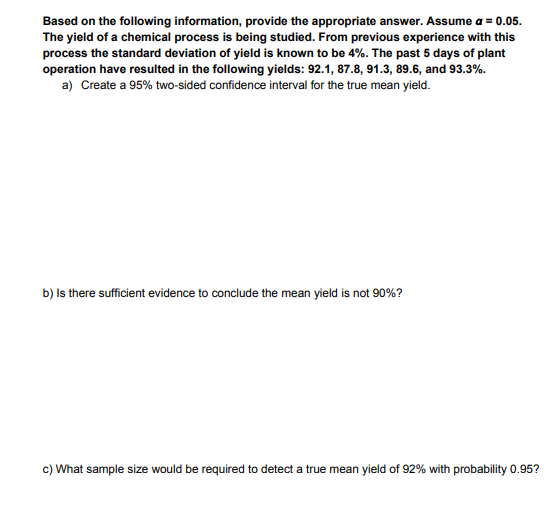 Based on the following information, provide the appropriate answer. Assume $\alpha = 0.05$. The yield of a chemical process is being studied. From previous experience with this process the standard deviation of yield is known to be 4%. The past 5 days of plant operation have resulted in the following yields: 92.1, 87.8, 91.3, 89.6, and 93.3%.

a) Create a 95% two-sided confidence interval for the true mean yield.

b) Is there sufficient evidence to conclude the mean yield is not 90%?

c) What sample size would be required to detect a true mean yield of 92% with probability 0.95?